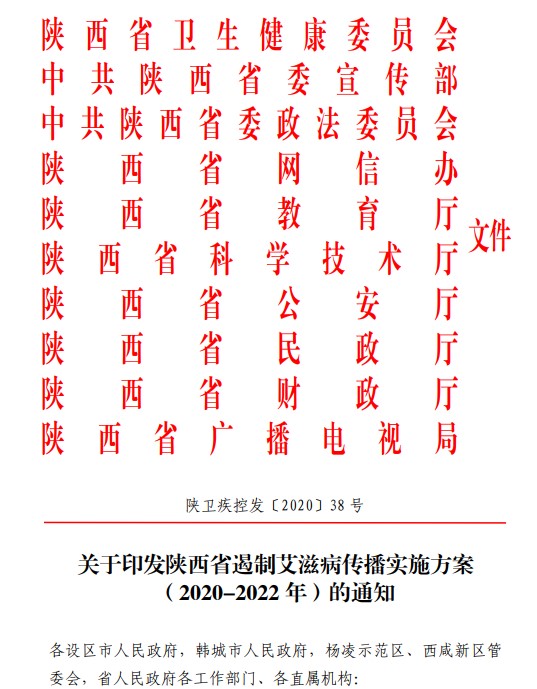 陕西省卫生健康委员会
中共陕西省委宣传部
中共陕西省委政法委员会
陕西省网信办
陕西省教育厅
陕西省科学技术厅
陕西省公安厅
陕西省民政厅
陕西省财政厅
陕西省广播电视局
文件

陕卫疾控发〔2020〕38号

关于印发陕西省遏制艾滋病传播实施方案（2020–2022年）的通知

各设区市人民政府，韩城市人民政府，杨凌示范区、西咸新区管委会，省人民政府各工作部门、各直属机构：